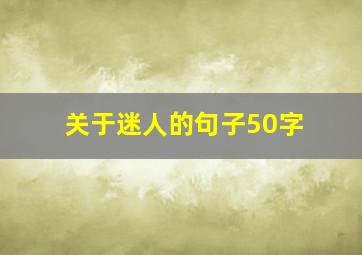 关于迷人的句子50字